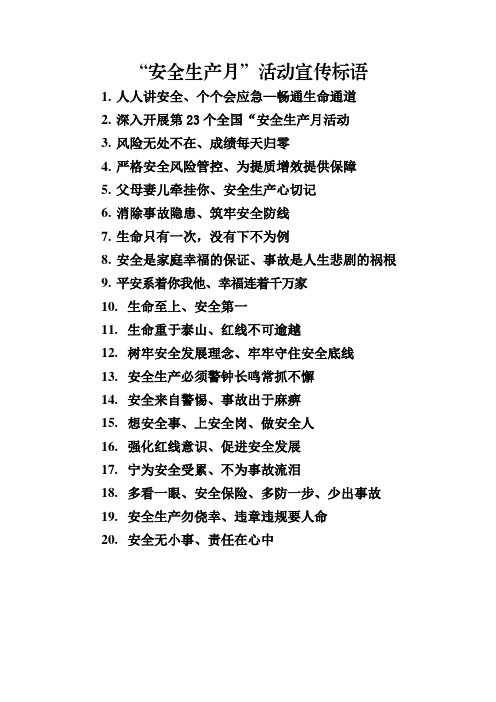 “安全生产月”活动宣传标语

1. 人人讲安全、个个会应急—畅通生命通道

2. 深入开展第 23 个全国“安全生产月活动

3. 风险无处不在、成绩每天归零

4. 严格安全风险管控、为提质增效提供保障

5. 父母妻儿牵挂你、安全生产心切记

6. 消除事故隐患、筑牢安全防线

7. 生命只有一次，没有下不为例

8. 安全是家庭幸福的保证、事故是人生悲剧的祸根

9. 平安系着你我他、幸福连着千万家

10. 生命至上、安全第一

11. 生命重于泰山、红线不可逾越

12. 树牢安全发展理念、牢牢守住安全底线

13. 安全生产必须警钟长鸣常抓不懈

14. 安全来自警惕、事故出于麻痹

15. 想安全事、上安全岗、做安全人

16. 强化红线意识、促进安全发展

17. 宁为安全受累、不为事故流泪

18. 多看一眼、安全保险、多防一步、少出事故

19. 安全生产勿侥幸、违章违规要人命

20. 安全无小事、责任在心中